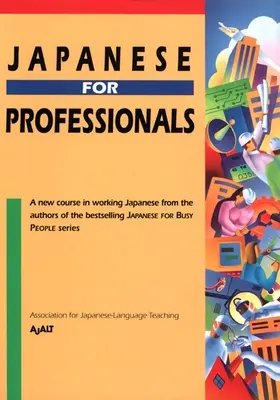 JAPANESE
FOR
PROFESSIONALS

A new course in working Japanese from the authors of the bestselling JAPANESE FOR BUSY PEOPLE series

Association for Japanese-Language Teaching
AJALT